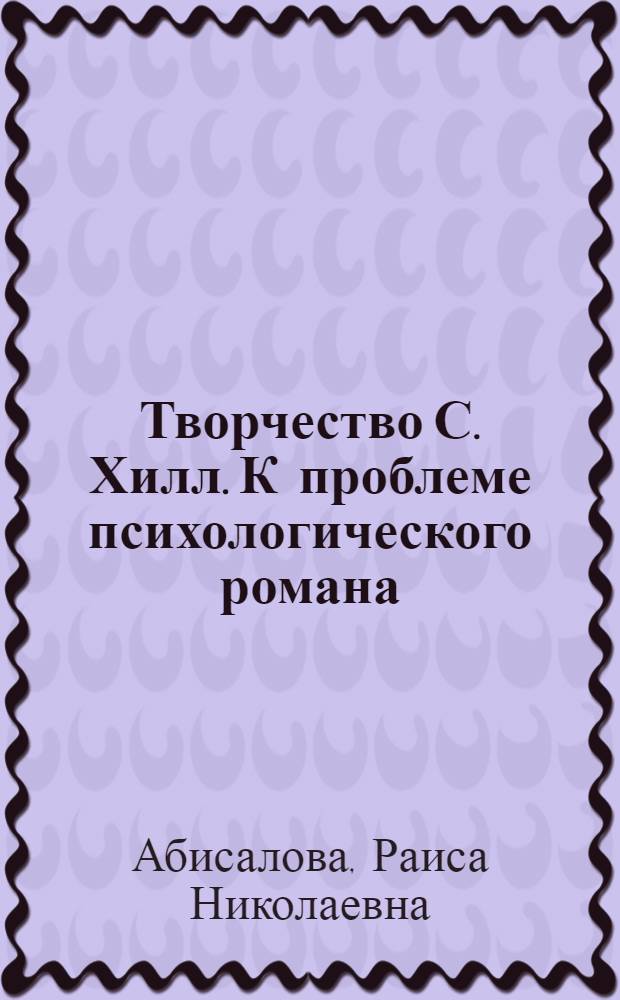 Творчество С. Хилл. К проблеме психологического романа

Абисалова. Раиса Николаевна